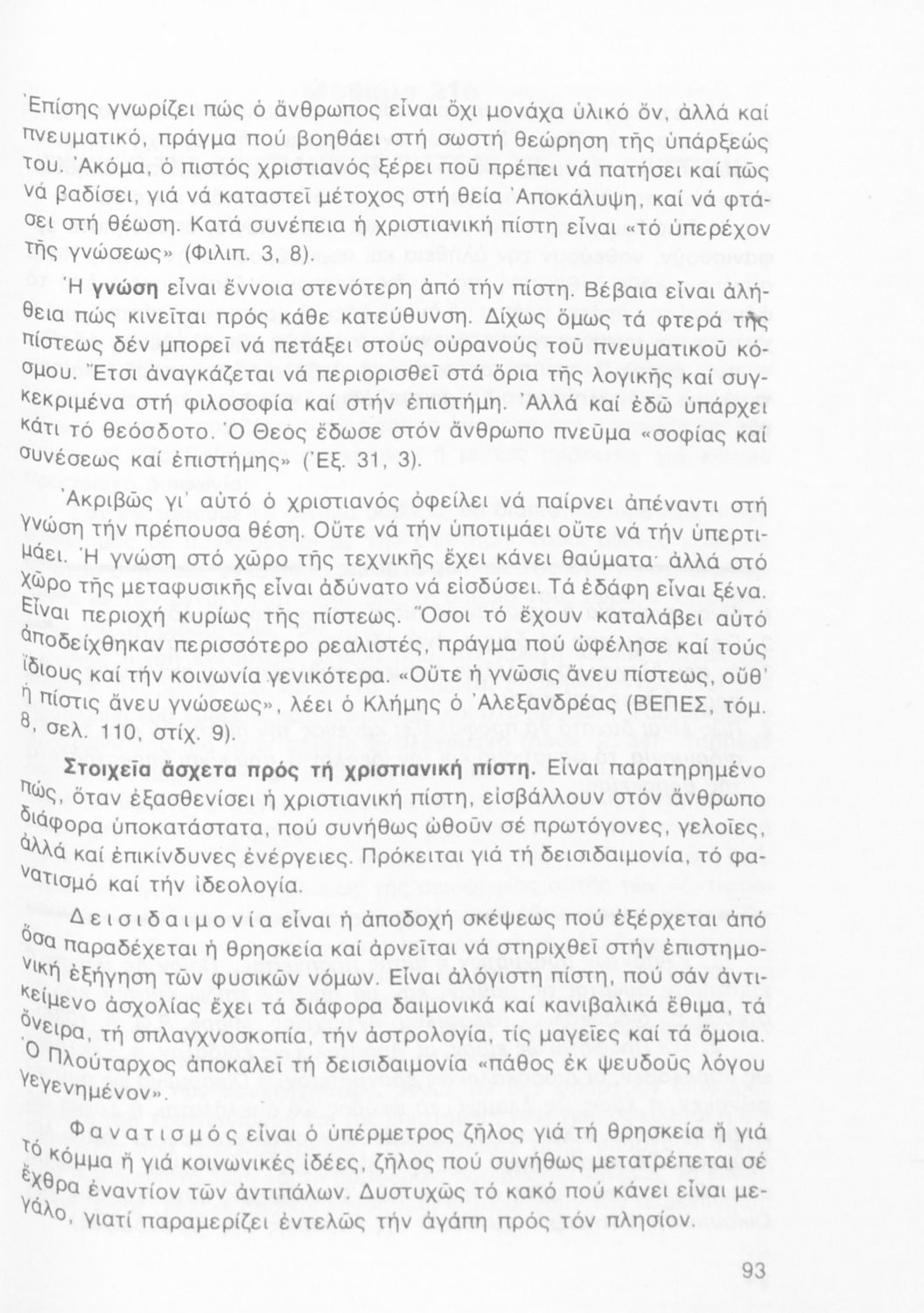 Ἐπίσης γνωρίζει πώς ὁ ἄνθρωπος εἶναι ὄχι μονάχα ὑλικό ὄν, ἀλλά καί πνευματικό, πράγμα πού βοηθάει στή σωστή θεώρηση τῆς ὑπάρξεώς του. Ἀκόμα, ὁ πιστός χριστιανός ξέρει ποῦ πρέπει νά πατήσει καί πῶς νά βαδίσει, γιά νά καταστεῖ μέτοχος στή θεία Ἀποκάλυψη, καί νά φτάσει στή θέωση. Κατά συνέπεια ἡ χριστιανική πίστη εἶναι «τό ὑπερέχον τῆς γνώσεως» (Φιλιπ. 3, 8).

Ἡ γνώση εἶναι ἔννοια στενότερη ἀπό τήν πίστη. Βέβαια εἶναι ἀλήθεια πώς κινεῖται πρός κάθε κατεύθυνση. Δίχως ὅμως τά φτερά τῆς πίστεως δέν μπορεῖ νά πετάξει στούς οὐρανούς τοῦ πνευματικοῦ κόσμου. Ἔτσι ἀναγκάζεται νά περιορισθεῖ στά ὅρια τῆς λογικῆς καί συγκεκριμένα στή φιλοσοφία καί στήν ἐπιστήμη. Ἀλλά καί ἐδῶ ὑπάρχει κάτι τό θεόσδοτο. Ὁ Θεός ἔδωσε στόν ἄνθρωπο πνεῦμα «σοφίας καί συνέσεως καί ἐπιστήμης» (Ἐξ. 31, 3).

Ἀκριβῶς γι' αὐτό ὁ χριστιανός ὀφείλει νά παίρνει ἀπέναντι στή γνώση τήν πρέπουσα θέση. Οὔτε νά τήν ὑποτιμάει οὔτε νά τήν ὑπερτιμάει. Ἡ γνώση στό χῶρο τῆς τεχνικῆς ἔχει κάνει θαύματα· ἀλλά στό χῶρο τῆς μεταφυσικῆς εἶναι ἀδύνατο νά εἰσδύσει. Τά ἐδάφη εἶναι ξένα. Εἶναι περιοχή κυρίως τῆς πίστεως. Ὅσοι τό ἔχουν καταλάβει αὐτό ἀποδείχθηκαν περισσότερο ρεαλιστές, πράγμα πού ὠφέλησε καί τούς ἴδιους καί τήν κοινωνία γενικότερα. «Οὔτε ἡ γνῶσις ἄνευ πίστεως, οὔθ' ἡ πίστις ἄνευ γνώσεως», λέει ὁ Κλήμης ὁ Ἀλεξανδρέας (ΒΕΠΕΣ, τόμ. 8, σελ. 110, στίχ. 9).

Στοιχεῖα ἄσχετα πρός τή χριστιανική πίστη. Εἶναι παρατηρημένο πώς, ὅταν ἐξασθενίσει ἡ χριστιανική πίστη, εἰσβάλλουν στόν ἄνθρωπο διάφορα ὑποκατάστατα, πού συνήθως ὠθοῦν σέ πρωτόγονες, γελοῖες, ἀλλά καί ἐπικίνδυνες ἐνέργειες. Πρόκειται γιά τή δεισιδαιμονία, τό φανατισμό καί τήν ἰδεολογία.

Δεισιδαιμονία εἶναι ἡ ἀποδοχή σκέψεως πού ἐξέρχεται ἀπό ὅσα παραδέχεται ἡ θρησκεία καί ἀρνεῖται νά στηριχθεῖ στήν ἐπιστημονική ἐξήγηση τῶν φυσικῶν νόμων. Εἶναι ἀλόγιστη πίστη, πού σάν ἀντικείμενο ἀσχολίας ἔχει τά διάφορα δαιμονικά καί κανιβαλικά ἔθιμα, τά ὄνειρα, τή σπλαγχνοσκοπία, τήν ἀστρολογία, τίς μαγεῖες καί τά ὅμοια. Ὁ Πλούταρχος ἀποκαλεῖ τή δεισιδαιμονία «πάθος ἐκ ψευδοῦς λόγου γεγενημένον».

Φανατισμός εἶναι ὁ ὑπέρμετρος ζῆλος γιά τή θρησκεία ἤ γιά τό κόμμα ἤ γιά κοινωνικές ἰδέες, ζῆλος πού συνήθως μετατρέπεται σέ ἔχθρα ἐναντίον τῶν ἀντιπάλων. Δυστυχῶς τό κακό πού κάνει εἶναι μεγάλο, γιατί παραμερίζει ἐντελῶς τήν ἀγάπη πρός τόν πλησίον.

93